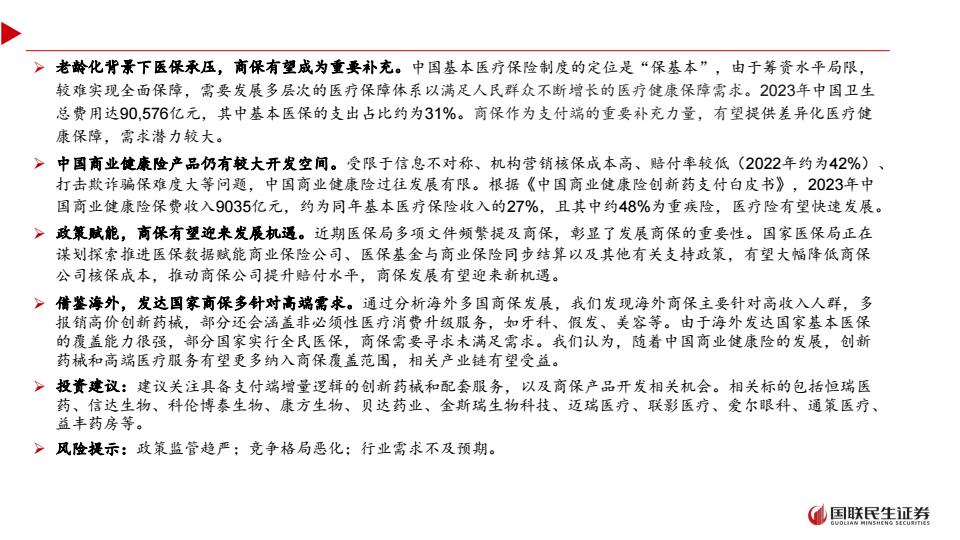 ➢ 老龄化背景下医保承压，商保有望成为重要补充。中国基本医疗保险制度的定位是“保基本”，由于筹资水平局限，较难实现全面保障，需要发展多层次的医疗保障体系以满足人民群众不断增长的医疗健康保障需求。2023年中国卫生总费用达90,576亿元，其中基本医保的支出占比约为31%。商保作为支付端的重要补充力量，有望提供差异化医疗健康保障，需求潜力较大。

➢ 中国商业健康险产品仍有较大开发空间。受限于信息不对称、机构营销核保成本高、赔付率较低（2022年约为42%）、打击欺诈骗保难度大等问题，中国商业健康险过往发展有限。根据《中国商业健康险创新药支付白皮书》，2023年中国商业健康险保费收入9035亿元，约为同年基本医疗保险收入的27%，且其中约48%为重疾险，医疗险有望快速发展。

➢ 政策赋能，商保有望迎来发展机遇。近期医保局多项文件频繁提及商保，彰显了发展商保的重要性。国家医保局正在谋划探索推进医保数据赋能商业保险公司、医保基金与商业保险同步结算以及其他有关支持政策，有望大幅降低商保公司核保成本，推动商保公司提升赔付水平，商保发展有望迎来新机遇。

➢ 借鉴海外，发达国家商保多针对高端需求。通过分析海外多国商保发展，我们发现海外商保主要针对高收入人群，多报销高价创新药械，部分还会涵盖非必须性医疗消费升级服务，如牙科、假发、美容等。由于海外发达国家基本医保的覆盖能力很强，部分国家实行全民医保，商保需要寻求未满足需求。我们认为，随着中国商业健康险的发展，创新药械和高端医疗服务有望更多纳入商保覆盖范围，相关产业链有望受益。

➢ 投资建议：建议关注具备支付端增量逻辑的创新药械和配套服务，以及商保产品开发相关机会。相关标的包括恒瑞医药、信达生物、科伦博泰生物、康方生物、贝达药业、金斯瑞生物科技、迈瑞医疗、联影医疗、爱尔眼科、通策医疗、益丰药房等。

➢ 风险提示：政策监管趋严；竞争格局恶化；行业需求不及预期。

国联民生证券
GUOLIAN MINSHENG SECURITIES